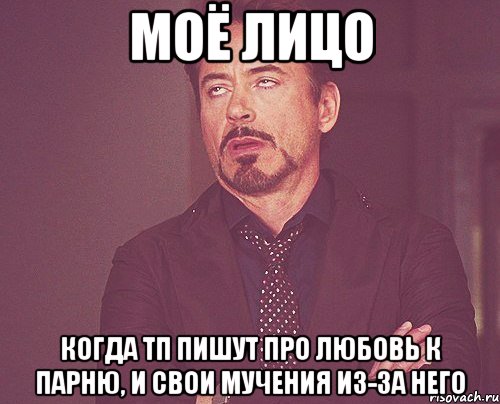 МОЁ ЛИЦО

КОГДА ТП ПИШУТ ПРО ЛЮБОВЬ К ПАРНЮ, И СВОИ МУЧЕНИЯ ИЗ-ЗА НЕГО

risovach.ru